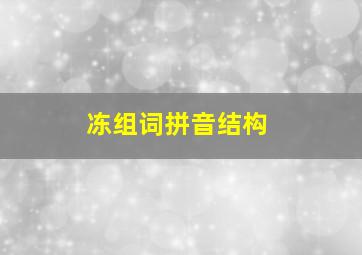 冻组词拼音结构